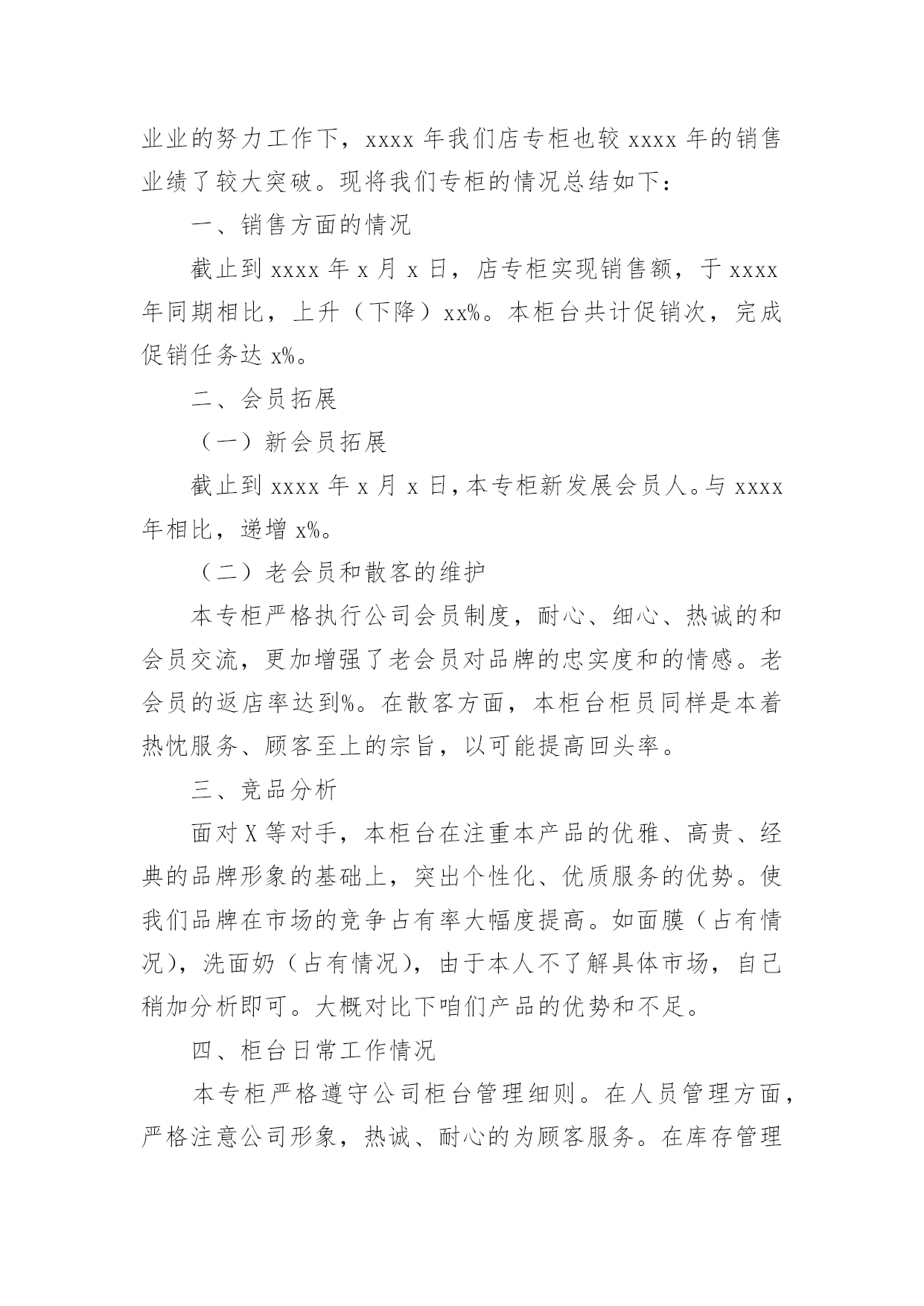 业业的努力工作下，xxxx 年我们店专柜也较 xxxx 年的销售业绩了较大突破。现将我们专柜的情况总结如下：

一、销售方面的情况

截止到 xxxx 年 x 月 x 日，店专柜实现销售额，于 xxxx 年同期相比，上升（下降）xx%。本柜台共计促销次，完成促销任务达 x%。

二、会员拓展

（一）新会员拓展

截止到 xxxx 年 x 月 x 日，本专柜新发展会员人。与 xxxx 年相比，递增 x%。

（二）老会员和散客的维护

本专柜严格执行公司会员制度，耐心、细心、热诚的和会员交流，更加增强了老会员对品牌的忠实度和的情感。老会员的返店率达到%。在散客方面，本柜台柜员同样是本着热忱服务、顾客至上的宗旨，以可能提高回头率。

三、竞品分析

面对 X 等对手，本柜台在注重本产品的优雅、高贵、经典的品牌形象的基础上，突出个性化、优质服务的优势。使我们品牌在市场的竞争占有率大幅度提高。如面膜（占有情况），洗面奶（占有情况），由于本人不了解具体市场，自己稍加分析即可。大概对比下咱们产品的优势和不足。

四、柜台日常工作情况

本专柜严格遵守公司柜台管理细则。在人员管理方面，严格注意公司形象，热诚、耐心的为顾客服务。在库存管理